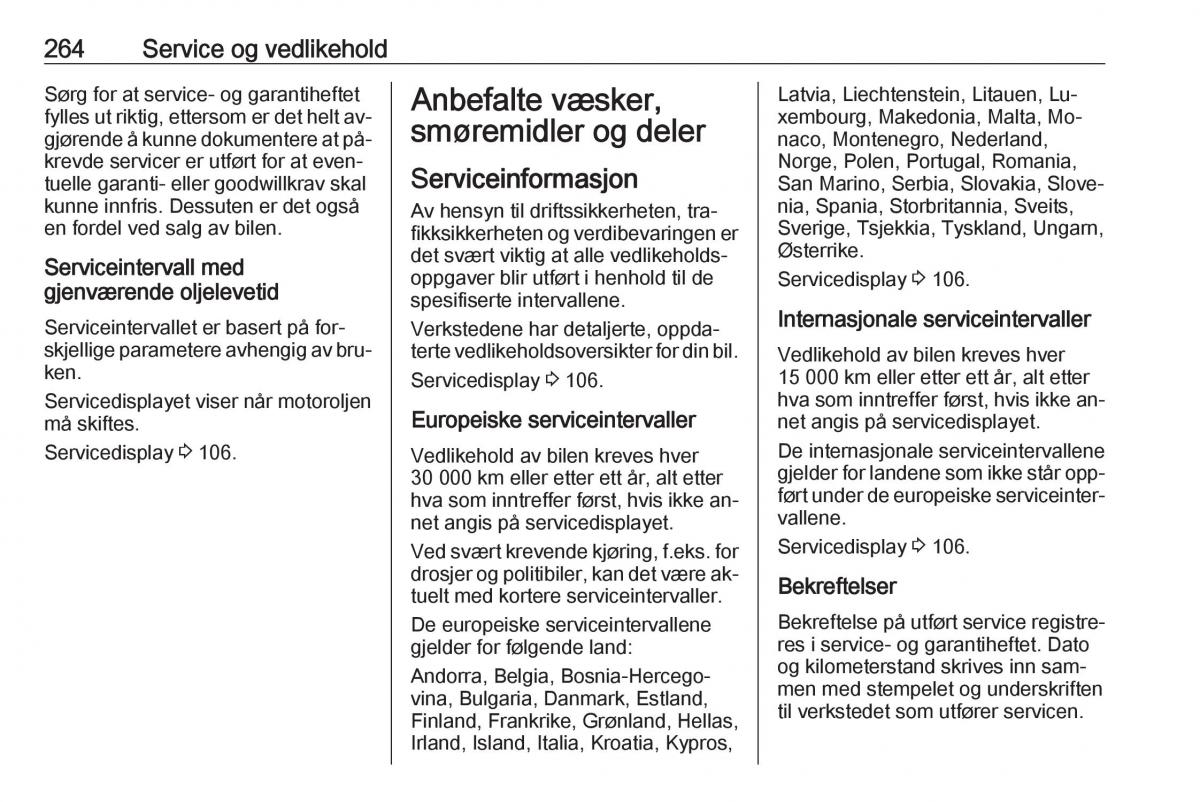 264 Service og vedlikehold

Sørg for at service- og garantiheftet fylles ut riktig, ettersom er det helt avgjørende å kunne dokumentere at påkrevde servicer er utført for at eventuelle garanti- eller goodwillkrav skal kunne innfris. Dessuten er det også en fordel ved salg av bilen.

Serviceintervall med gjenværende oljelevetid

Serviceintervallet er basert på forskjellige parametere avhengig av bruken.

Servicedisplayet viser når motoroljen må skiftes.

Servicedisplay ⇨ 106.

Anbefalte væsker, smøremidler og deler

Serviceinformasjon

Av hensyn til driftssikkerheten, trafikksikkerheten og verdibevaringen er det svært viktig at alle vedlikeholdsoppgaver blir utført i henhold til de spesifiserte intervallene.

Verkstedene har detaljerte, oppdaterte vedlikeholdsoversikter for din bil.

Servicedisplay ⇨ 106.

Europeiske serviceintervaller

Vedlikehold av bilen kreves hver 30 000 km eller etter ett år, alt etter hva som inntreffer først, hvis ikke annet angis på servicedisplayet.

Ved svært krevende kjøring, f.eks. for drosjer og politibiler, kan det være aktuelt med kortere serviceintervaller.

De europeiske serviceintervallene gjelder for følgende land:

Andorra, Belgia, Bosnia-Hercegovina, Bulgaria, Danmark, Estland, Finland, Frankrike, Grønland, Hellas, Irland, Island, Italia, Kroatia, Kypros, Latvia, Liechtenstein, Litauen, Luxembourg, Makedonia, Malta, Monaco, Montenegro, Nederland, Norge, Polen, Portugal, Romania, San Marino, Serbia, Slovakia, Slovenia, Spania, Storbritannia, Sveits, Sverige, Tsjekkia, Tyskland, Ungarn, Østerrike.

Servicedisplay ⇨ 106.

Internasjonale serviceintervaller

Vedlikehold av bilen kreves hver 15 000 km eller etter ett år, alt etter hva som inntreffer først, hvis ikke annet angis på servicedisplayet.

De internasjonale serviceintervallene gjelder for landene som ikke står oppført under de europeiske serviceintervallene.

Servicedisplay ⇨ 106.

Bekreftelser

Bekreftelse på utført service registreres i service- og garantiheftet. Dato og kilometerstand skrives inn sammen med stempelet og underskriften til verkstedet som utfører servicen.